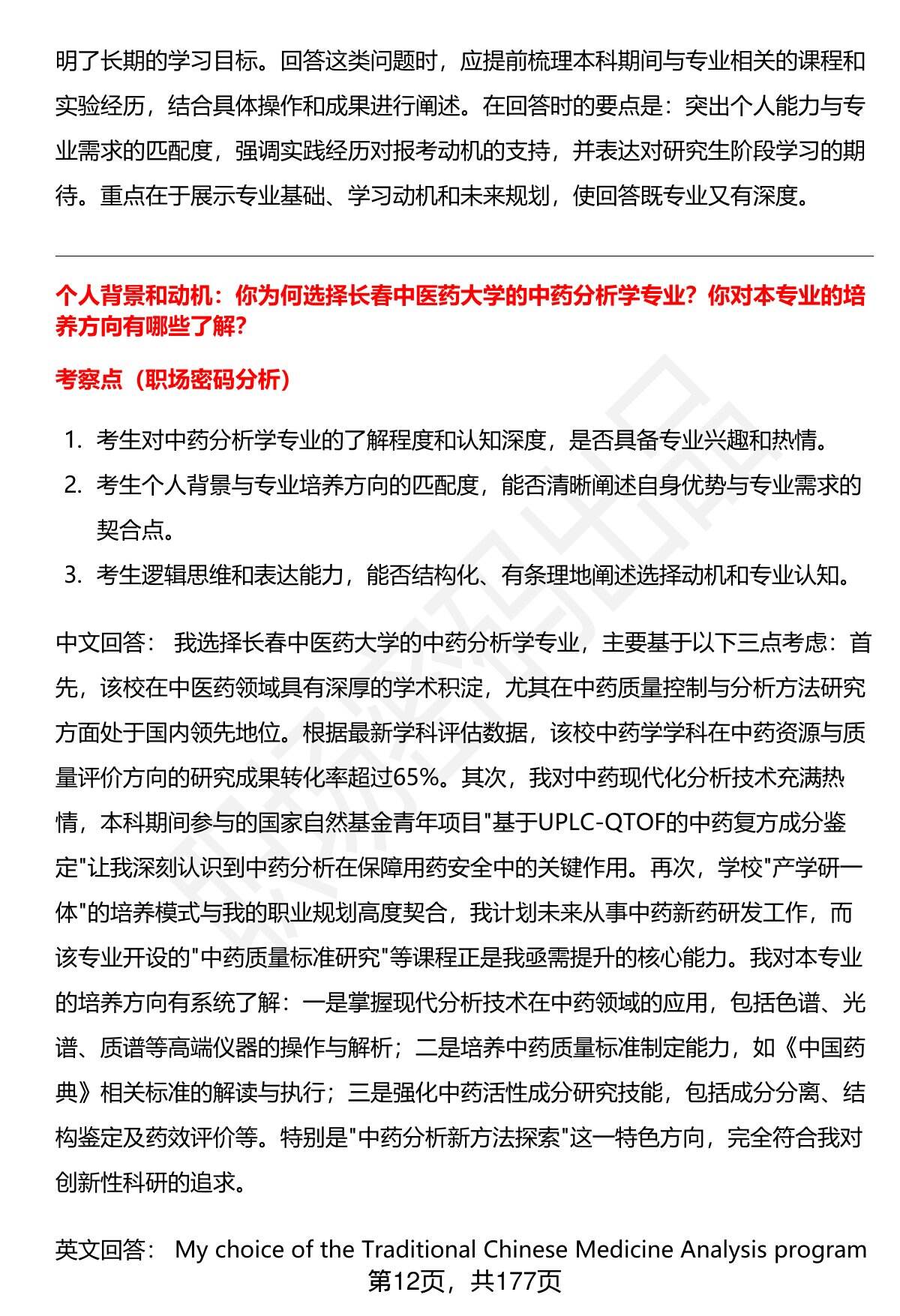 明了长期的学习目标。回答这类问题时，应提前梳理本科期间与专业相关的课程和实验经历，结合具体操作和成果进行阐述。在回答时的要点是：突出个人能力与专业需求的匹配度，强调实践经历对报考动机的支持，并表达对研究生阶段学习的期待。重点在于展示专业基础、学习动机和未来规划，使回答既专业又有深度。

个人背景和动机：你为何选择长春中医药大学的中药分析学专业？你对本专业的培养方向有哪些了解？

考察点（职场密码分析）

1. 考生对中药分析学专业的了解程度和认知深度，是否具备专业兴趣和热情。
2. 考生个人背景与专业培养方向的匹配度，能否清晰阐述自身优势与专业需求的契合点。
3. 考生逻辑思维和表达能力，能否结构化、有条理地阐述选择动机和专业认知。

中文回答： 我选择长春中医药大学的中药分析学专业，主要基于以下三点考虑：首先，该校在中医药领域具有深厚的学术积淀，尤其在中药质量控制与分析方法研究方面处于国内领先地位。根据最新学科评估数据，该校中药学学科在中药资源与质量评价方向的研究成果转化率超过65%。其次，我对中药现代化分析技术充满热情，本科期间参与的国家自然基金青年项目"基于UPLC-QTOF的中药复方成分鉴定"让我深刻认识到中药分析在保障用药安全中的关键作用。再次，学校"产学研一体"的培养模式与我的职业规划高度契合，我计划未来从事中药新药研发工作，而该专业开设的"中药质量标准研究"等课程正是我亟需提升的核心能力。我对本专业的培养方向有系统了解：一是掌握现代分析技术在中药领域的应用，包括色谱、光谱、质谱等高端仪器的操作与解析；二是培养中药质量标准制定能力，如《中国药典》相关标准的解读与执行；三是强化中药活性成分研究技能，包括成分分离、结构鉴定及药效评价等。特别是"中药分析新方法探索"这一特色方向，完全符合我对创新性科研的追求。

英文回答： My choice of the Traditional Chinese Medicine Analysis program

第12页，共177页